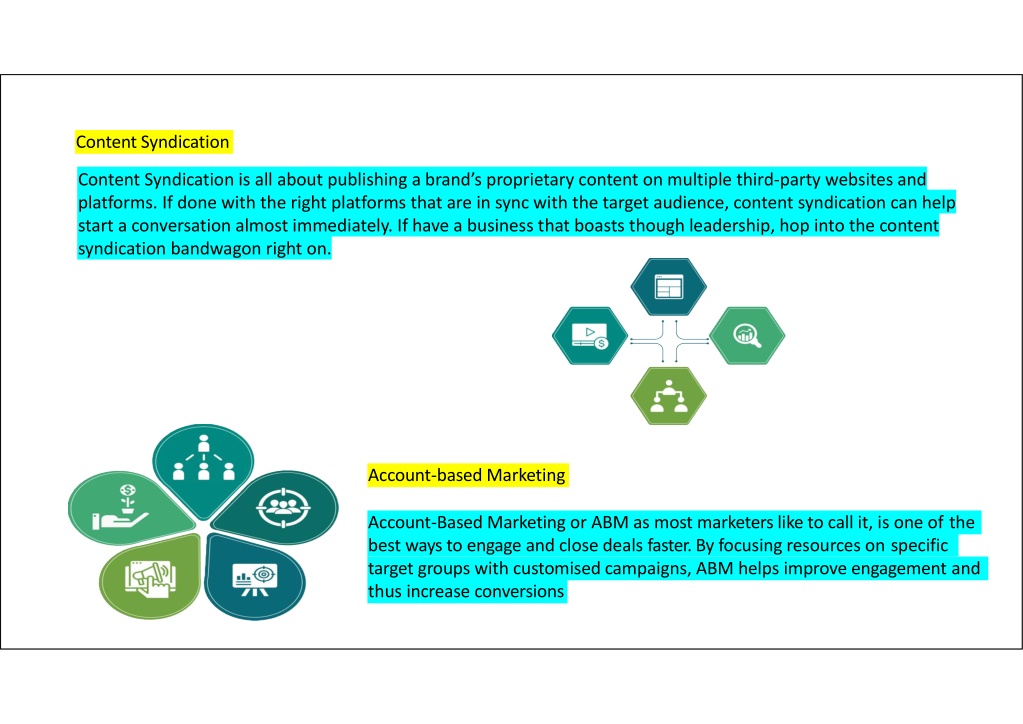 Content Syndication

Content Syndication is all about publishing a brand's proprietary content on multiple third-party websites and platforms. If done with the right platforms that are in sync with the target audience, content syndication can help start a conversation almost immediately. If have a business that boasts though leadership, hop into the content syndication bandwagon right on.

Account-based Marketing

Account-Based Marketing or ABM as most marketers like to call it, is one of the best ways to engage and close deals faster. By focusing resources on specific target groups with customised campaigns, ABM helps improve engagement and thus increase conversions